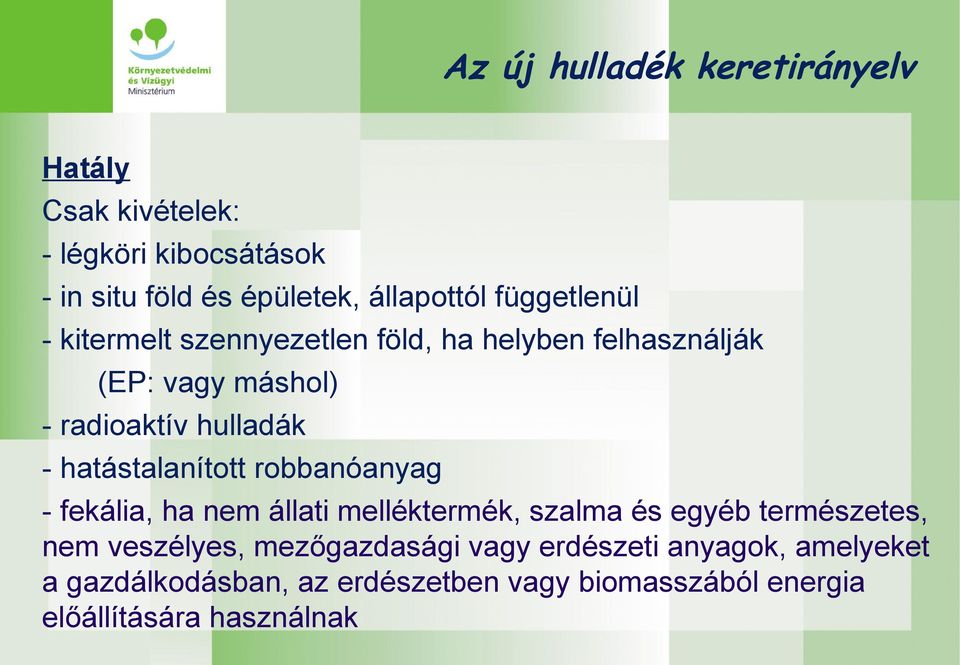 Környezetvédelmi és Vízügyi Minisztérium

Az új hulladék keretirányelv

Hatály

Csak kivételek:

- légköri kibocsátások

- in situ föld és épületek, állapottól függetlenül

- kitermelt szennyezetlen föld, ha helyben felhasználják

(EP: vagy máshol)

- radioaktív hulladák

- hatástalanított robbanóanyag

- fekália, ha nem állati melléktermék, szalma és egyéb természetes, nem veszélyes, mezőgazdasági vagy erdészeti anyagok, amelyeket a gazdálkodásban, az erdészetben vagy biomasszából energia előállítására használnak